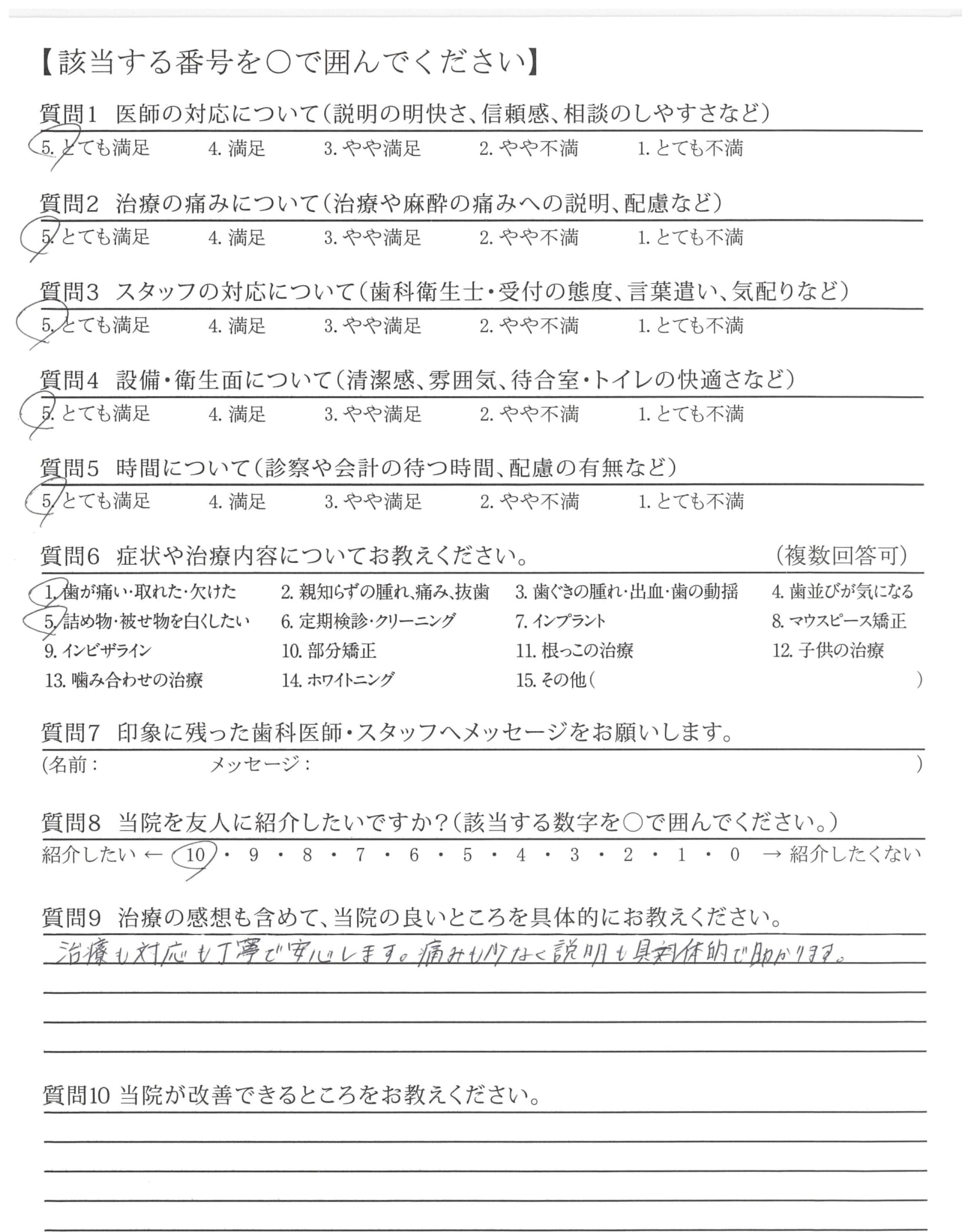 【該当する番号を○で囲んでください】

質問1 医師の対応について(説明の明快さ、信頼感、相談のしやすさなど)
5. とても満足 4. 満足 3. やや満足 2. やや不満 1. とても不満

質問2 治療の痛みについて(治療や麻酔の痛みへの説明、配慮など)
5. とても満足 4. 満足 3. やや満足 2. やや不満 1. とても不満

質問3 スタッフの対応について(歯科衛生士・受付の態度、言葉遣い、気配りなど)
5. とても満足 4. 満足 3. やや満足 2. やや不満 1. とても不満

質問4 設備・衛生面について(清潔感、雰囲気、待合室・トイレの快適さなど)
5. とても満足 4. 満足 3. やや満足 2. やや不満 1. とても不満

質問5 時間について(診察や会計の待つ時間、配慮の有無など)
5. とても満足 4. 満足 3. やや満足 2. やや不満 1. とても不満

質問6 症状や治療内容についてお教えください。 (複数回答可)
1. 歯が痛い・取れた・欠けた 2. 親知らずの腫れ、痛み、抜歯 3. 歯ぐきの腫れ・出血・歯の動揺 4. 歯並びが気になる
5. 詰め物・被せ物を白くしたい 6. 定期検診・クリーニング 7. インプラント 8. マウスピース矯正
9. インビザライン 10. 部分矯正 11. 根っこの治療 12. 子供の治療
13. 噛み合わせの治療 14. ホワイトニング 15. その他( )

質問7 印象に残った歯科医師・スタッフへメッセージをお願いします。
(名前: メッセージ: )

質問8 当院を友人に紹介したいですか?(該当する数字を○で囲んでください。)
紹介したい ← 10 ・ 9 ・ 8 ・ 7 ・ 6 ・ 5 ・ 4 ・ 3 ・ 2 ・ 1 ・ 0 → 紹介したくない

質問9 治療の感想も含めて、当院の良いところを具体的にお教えください。
治療も対応も丁寧で安心します。痛みも少なく説明も具体的で助かります。

質問10 当院が改善できるところをお教えください。